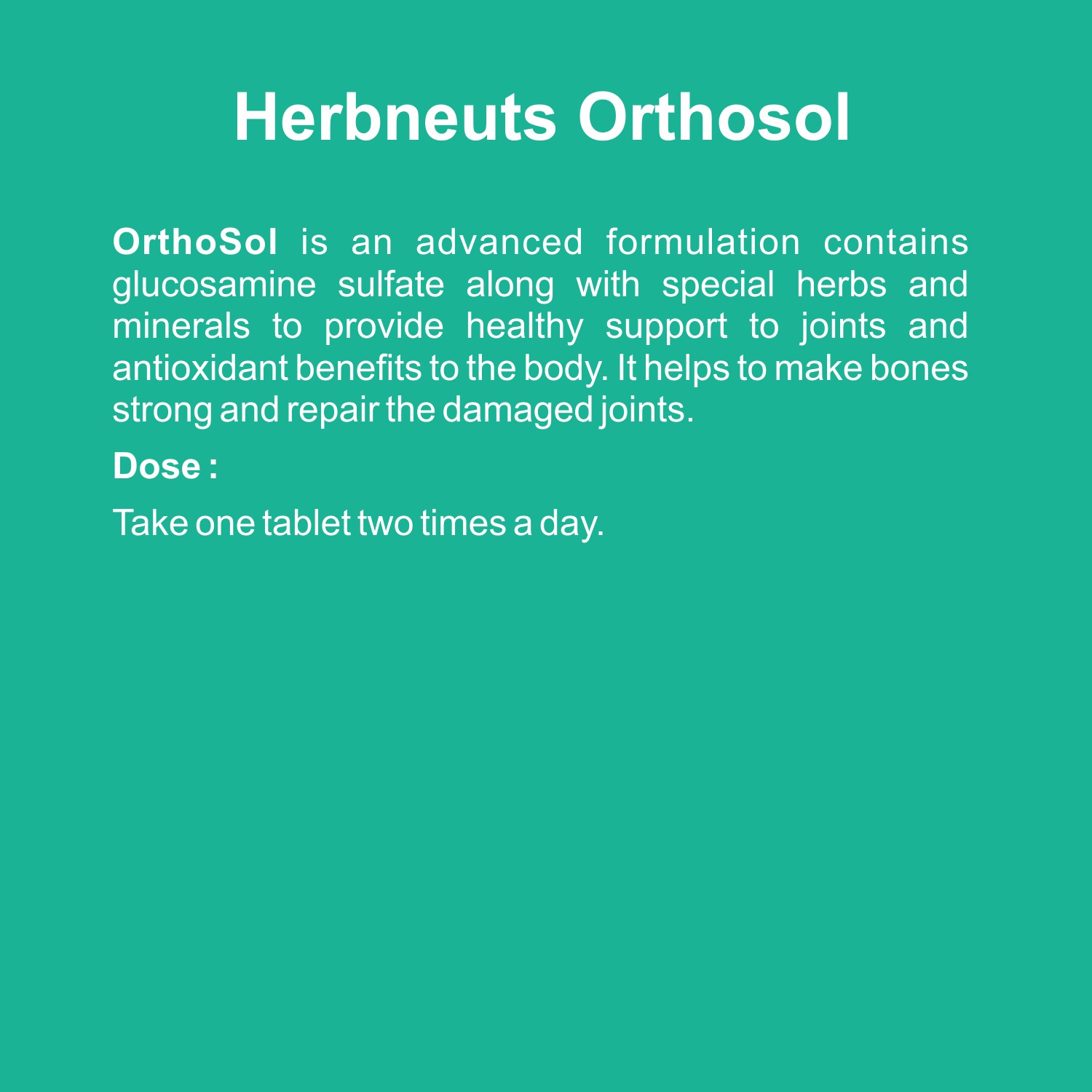 Herbneuts Orthosol

OrthoSol is an advanced formulation contains glucosamine sulfate along with special herbs and minerals to provide healthy support to joints and antioxidant benefits to the body. It helps to make bones strong and repair the damaged joints.

Dose :

Take one tablet two times a day.